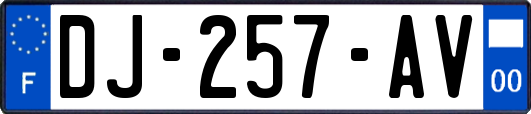 F
DJ-257-AV
00